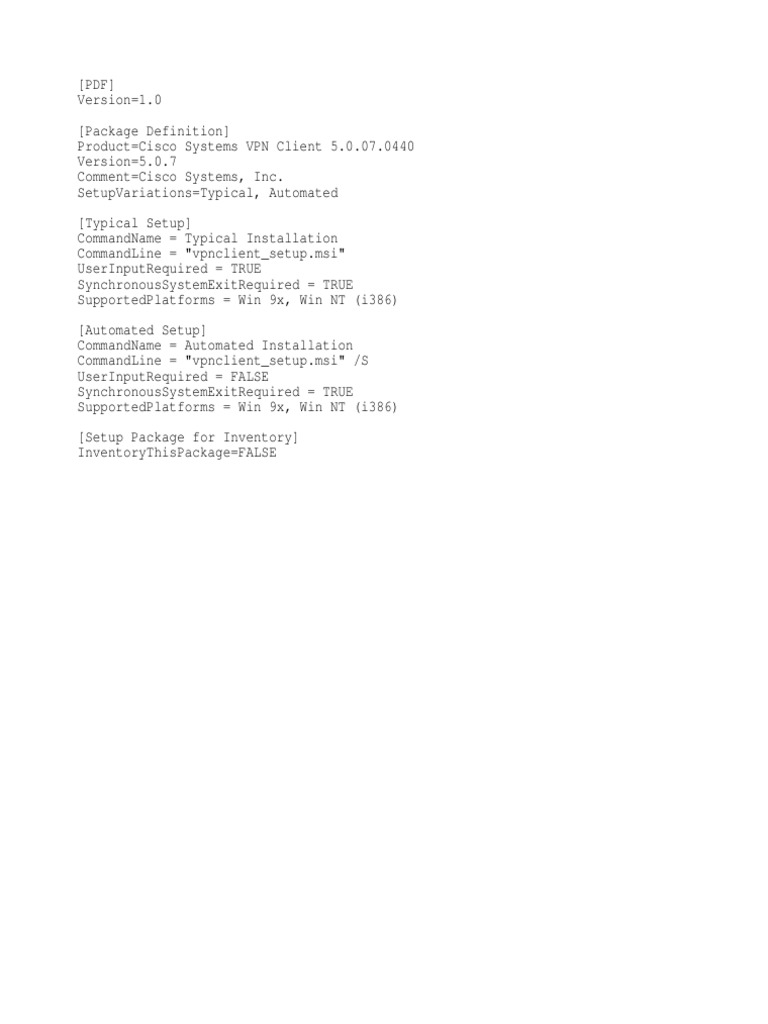 [PDF]
Version=1.0

[Package Definition]
Product=Cisco Systems VPN Client 5.0.07.0440
Version=5.0.7
Comment=Cisco Systems, Inc.
SetupVariations=Typical, Automated

[Typical Setup]
CommandName = Typical Installation
CommandLine = "vpnclient_setup.msi"
UserInputRequired = TRUE
SynchronousSystemExitRequired = TRUE
SupportedPlatforms = Win 9x, Win NT (i386)

[Automated Setup]
CommandName = Automated Installation
CommandLine = "vpnclient_setup.msi" /S
UserInputRequired = FALSE
SynchronousSystemExitRequired = TRUE
SupportedPlatforms = Win 9x, Win NT (i386)

[Setup Package for Inventory]
InventoryThisPackage=FALSE